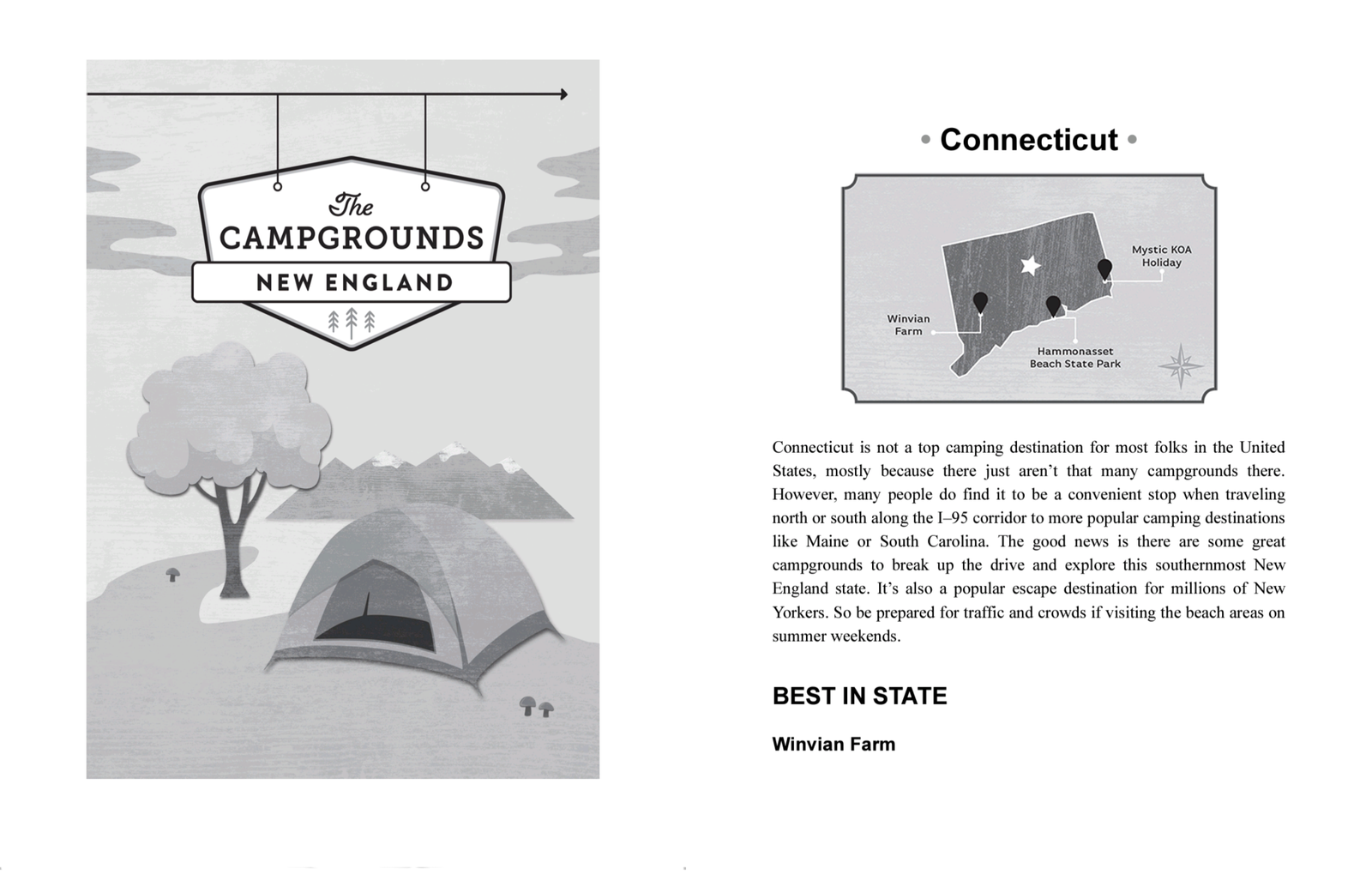 The
CAMPGROUNDS
NEW ENGLAND

• Connecticut •

Mystic KOA Holiday

Winvian Farm

Hammonasset Beach State Park

Connecticut is not a top camping destination for most folks in the United States, mostly because there just aren't that many campgrounds there. However, many people do find it to be a convenient stop when traveling north or south along the I–95 corridor to more popular camping destinations like Maine or South Carolina. The good news is there are some great campgrounds to break up the drive and explore this southernmost New England state. It's also a popular escape destination for millions of New Yorkers. So be prepared for traffic and crowds if visiting the beach areas on summer weekends.

BEST IN STATE

Winvian Farm